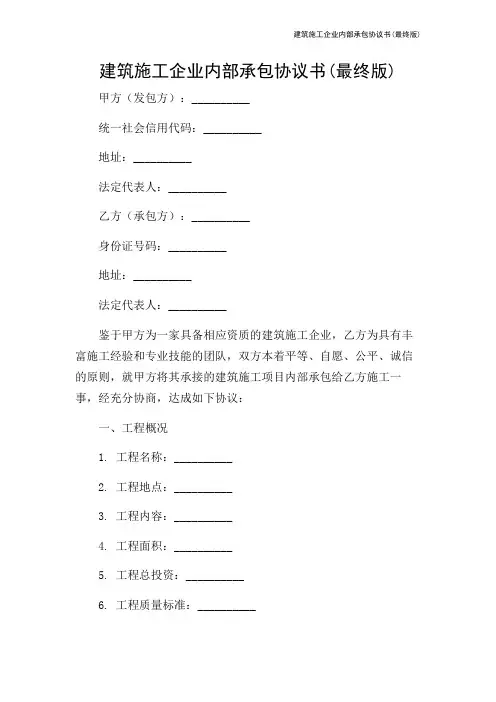 建筑施工企业内部承包协议书(最终版)

建筑施工企业内部承包协议书(最终版)

甲方（发包方）：__________

统一社会信用代码：__________

地址：__________

法定代表人：__________

乙方（承包方）：__________

身份证号码：__________

地址：__________

法定代表人：__________

鉴于甲方为一家具备相应资质的建筑施工企业，乙方为具有丰富施工经验和专业技能的团队，双方本着平等、自愿、公平、诚信的原则，就甲方将其承接的建筑施工项目内部承包给乙方施工一事，经充分协商，达成如下协议：

一、工程概况

1. 工程名称：__________

2. 工程地点：__________

3. 工程内容：__________

4. 工程面积：__________

5. 工程总投资：__________

6. 工程质量标准：__________